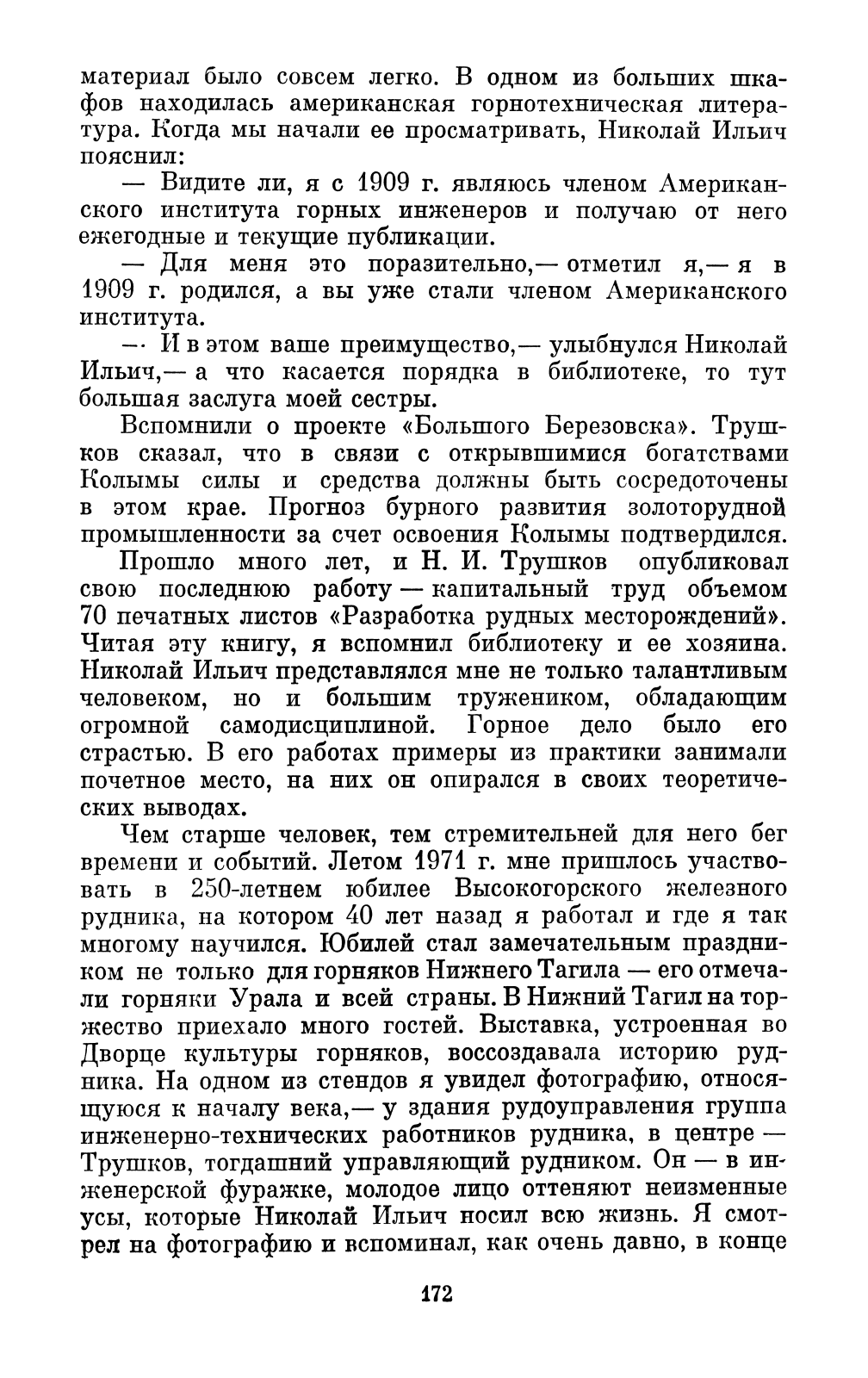 материал было совсем легко. В одном из больших шкафов находилась американская горнотехническая литература. Когда мы начали ее просматривать, Николай Ильич пояснил:

— Видите ли, я с 1909 г. являюсь членом Американского института горных инженеров и получаю от него ежегодные и текущие публикации.

— Для меня это поразительно,— отметил я,— я в 1909 г. родился, а вы уже стали членом Американского института.

— И в этом ваше преимущество,— улыбнулся Николай Ильич,— а что касается порядка в библиотеке, то тут большая заслуга моей сестры.

Вспомнили о проекте «Большого Березовска». Трушков сказал, что в связи с открывшимися богатствами Колымы силы и средства должны быть сосредоточены в этом крае. Прогноз бурного развития золоторудной промышленности за счет освоения Колымы подтвердился.

Прошло много лет, и Н. И. Трушков опубликовал свою последнюю работу — капитальный труд объемом 70 печатных листов «Разработка рудных месторождений». Читая эту книгу, я вспомнил библиотеку и ее хозяина. Николай Ильич представлялся мне не только талантливым человеком, но и большим тружеником, обладающим огромной самодисциплиной. Горное дело было его страстью. В его работах примеры из практики занимали почетное место, на них он опирался в своих теоретических выводах.

Чем старше человек, тем стремительней для него бег времени и событий. Летом 1971 г. мне пришлось участвовать в 250-летнем юбилее Высокогорского железного рудника, на котором 40 лет назад я работал и где я так многому научился. Юбилей стал замечательным праздником не только для горняков Нижнего Тагила — его отмечали горняки Урала и всей страны. В Нижний Тагил на торжество приехало много гостей. Выставка, устроенная во Дворце культуры горняков, воссоздавала историю рудника. На одном из стендов я увидел фотографию, относящуюся к началу века,— у здания рудоуправления группа инженерно-технических работников рудника, в центре — Трушков, тогдашний управляющий рудником. Он — в инженерской фуражке, молодое лицо оттеняют неизменные усы, которые Николай Ильич носил всю жизнь. Я смотрел на фотографию и вспоминал, как очень давно, в конце

172